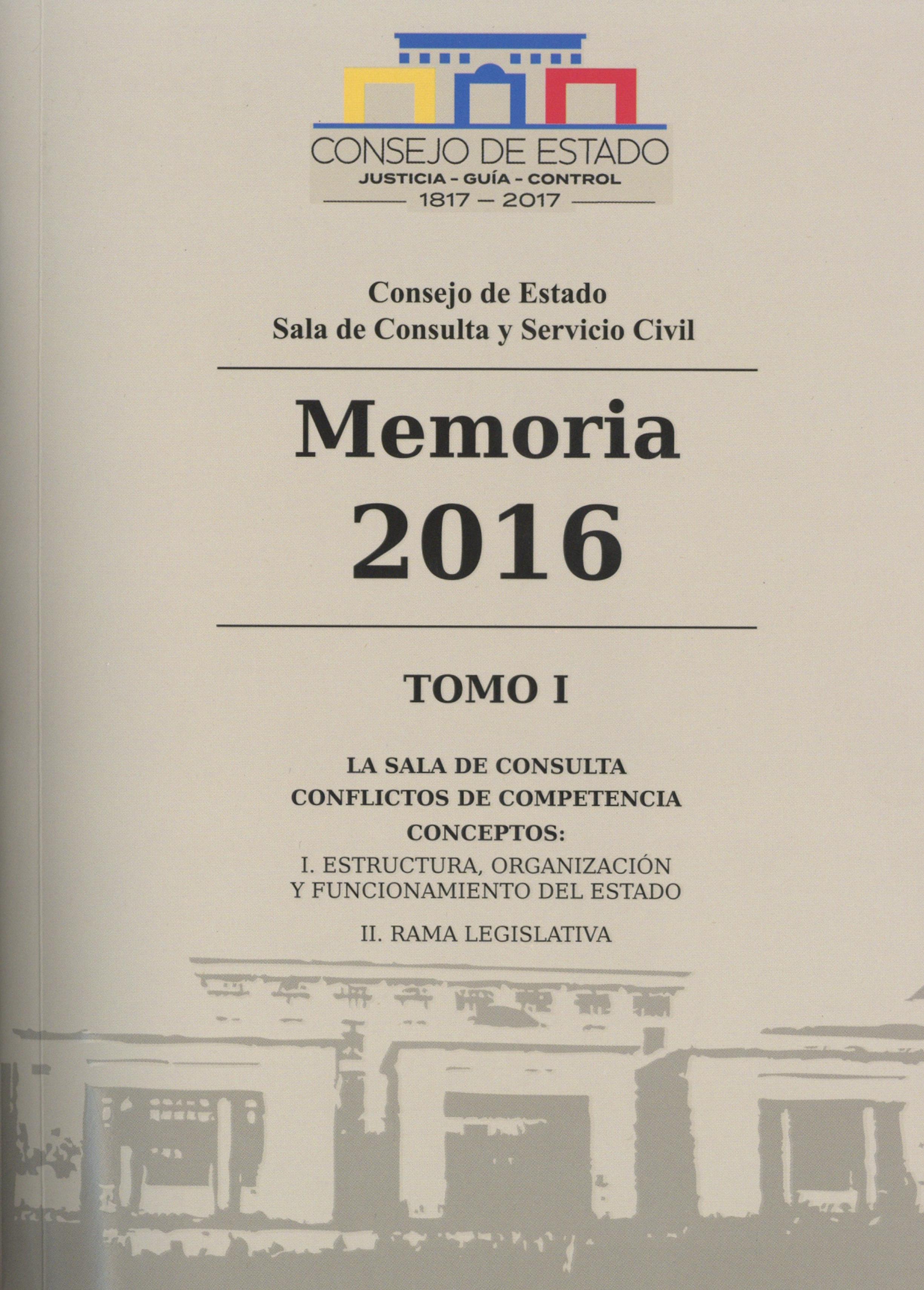 CONSEJO DE ESTADO
JUSTICIA - GUÍA - CONTROL
1817 — 2017

Consejo de Estado
Sala de Consulta y Servicio Civil

Memoria
2016

TOMO I

LA SALA DE CONSULTA
CONFLICTOS DE COMPETENCIA
CONCEPTOS:
I. ESTRUCTURA, ORGANIZACIÓN Y FUNCIONAMIENTO DEL ESTADO
II. RAMA LEGISLATIVA